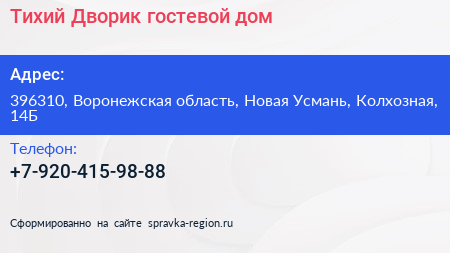 Тихий Дворик гостевой дом

Адрес:

396310, Воронежская область, Новая Усмань, Колхозная, 14Б

Телефон:

+7-920-415-98-88

Сформированно на сайте spravka-region.ru